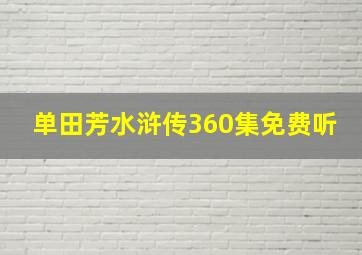 单田芳水浒传360集免费听